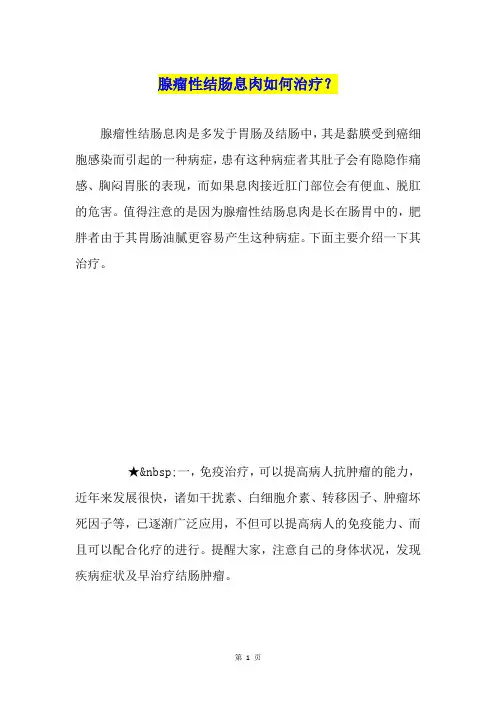 腺瘤性结肠息肉如何治疗？

腺瘤性结肠息肉是多发于胃肠及结肠中，其是黏膜受到癌细胞感染而引起的一种病症，患有这种病症者其肚子会有隐隐作痛感、胸闷胃胀的表现，而如果息肉接近肛门部位会有便血、脱肛的危害。值得注意的是因为腺瘤性结肠息肉是长在肠胃中的，肥胖者由于其胃肠油腻更容易产生这种病症。下面主要介绍一下其治疗。

★&nbsp;一，免疫治疗，可以提高病人抗肿瘤的能力，近年来发展很快，诸如干扰素、白细胞介素、转移因子、肿瘤坏死因子等，已逐渐广泛应用，不但可以提高病人的免疫能力、而且可以配合化疗的进行。提醒大家，注意自己的身体状况，发现疾病症状及早治疗结肠肿瘤。

第 1 页